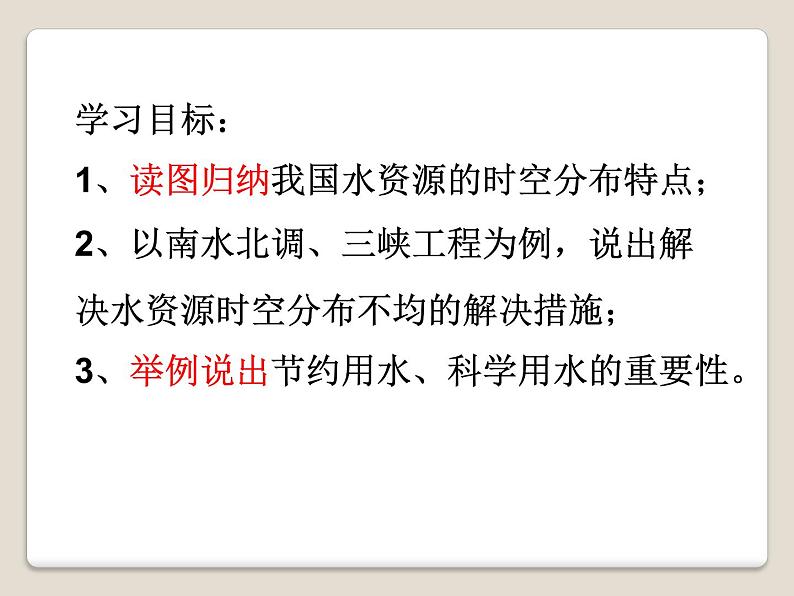 学习目标：

1、读图归纳我国水资源的时空分布特点；

2、以南水北调、三峡工程为例，说出解决水资源时空分布不均的解决措施；

3、举例说出节约用水、科学用水的重要性。